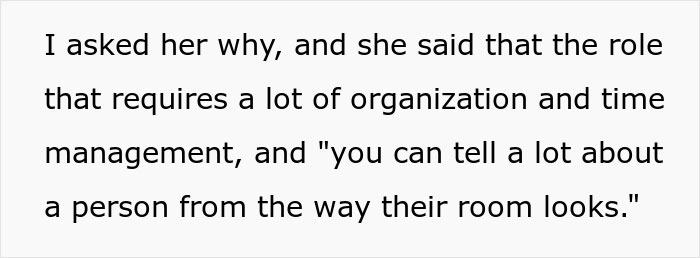 I asked her why, and she said that the role that requires a lot of organization and time management, and "you can tell a lot about a person from the way their room looks."